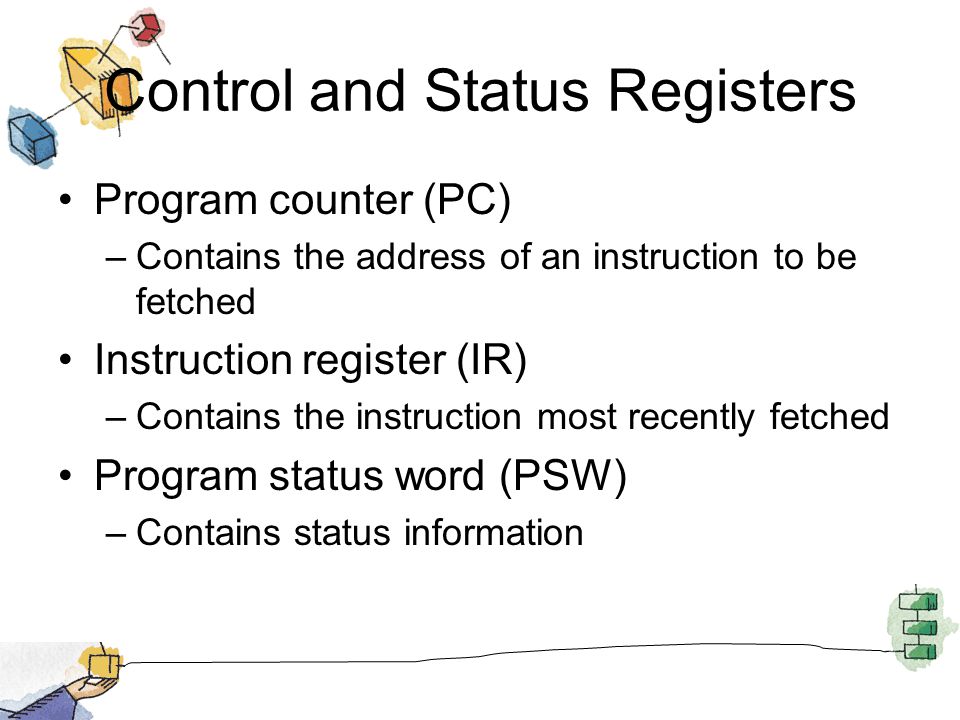 Control and Status Registers

• Program counter (PC)
– Contains the address of an instruction to be fetched

• Instruction register (IR)
– Contains the instruction most recently fetched

• Program status word (PSW)
– Contains status information